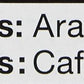 s: Ara
s: Caf